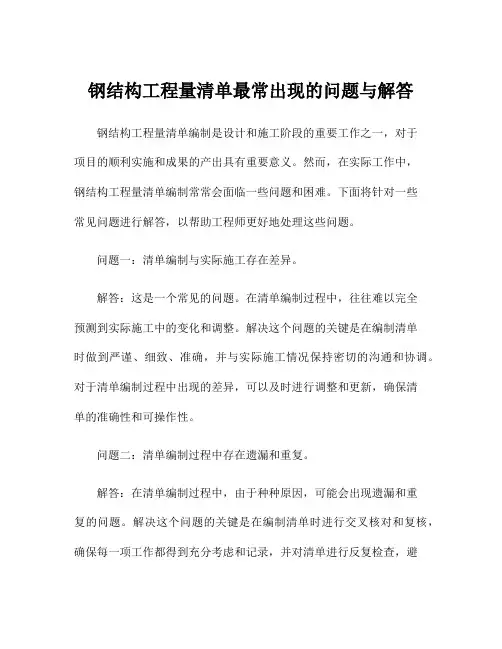 钢结构工程量清单最常出现的问题与解答

钢结构工程量清单编制是设计和施工阶段的重要工作之一，对于项目的顺利实施和成果的产出具有重要意义。然而，在实际工作中，钢结构工程量清单编制常常会面临一些问题和困难。下面将针对一些常见问题进行解答，以帮助工程师更好地处理这些问题。

问题一：清单编制与实际施工存在差异。

解答：这是一个常见的问题。在清单编制过程中，往往难以完全预测到实际施工中的变化和调整。解决这个问题的关键是在编制清单时做到严谨、细致、准确，并与实际施工情况保持密切的沟通和协调。对于清单编制过程中出现的差异，可以及时进行调整和更新，确保清单的准确性和可操作性。

问题二：清单编制过程中存在遗漏和重复。

解答：在清单编制过程中，由于种种原因，可能会出现遗漏和重复的问题。解决这个问题的关键是在编制清单时进行交叉核对和复核，确保每一项工作都得到充分考虑和记录，并对清单进行反复检查，避